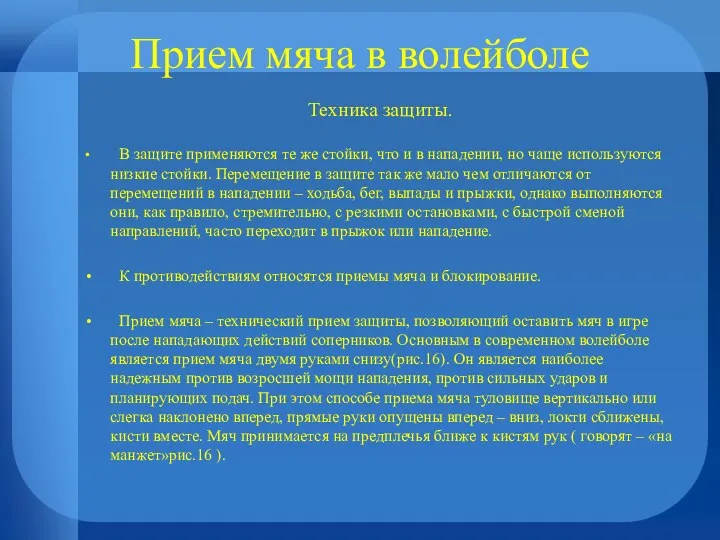 Прием мяча в волейболе

Техника защиты.

• В защите применяются те же стойки, что и в нападении, но чаще используются низкие стойки. Перемещение в защите так же мало чем отличаются от перемещений в нападении – ходьба, бег, выпады и прыжки, однако выполняются они, как правило, стремительно, с резкими остановками, с быстрой сменой направлений, часто переходит в прыжок или нападение.

• К противодействиям относятся приемы мяча и блокирование.

• Прием мяча – технический прием защиты, позволяющий оставить мяч в игре после нападающих действий соперников. Основным в современном волейболе является прием мяча двумя руками снизу(рис.16). Он является наиболее надежным против возросшей мощи нападения, против сильных ударов и планирующих подач. При этом способе приема мяча туловище вертикально или слегка наклонено вперед, прямые руки опущены вперед – вниз, локти сближены, кисти вместе. Мяч принимается на предплечья ближе к кистям рук ( говорят – «на манжет»рис.16 ).